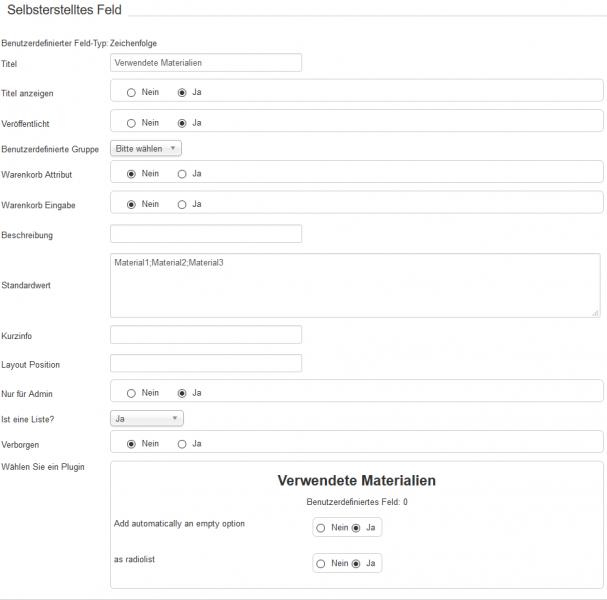 Selbsterstelltes Feld

Benutzerdefinierter Feld-Typ: Zeichenfolge

Titel Verwendete Materialien

Titel anzeigen Nein Ja

Veröffentlicht Nein Ja

Benutzerdefinierte Gruppe Bitte wählen

Warenkorb Attribut Nein Ja

Warenkorb Eingabe Nein Ja

Beschreibung

Standardwert Material1;Material2;Material3

Kurzinfo

Layout Position

Nur für Admin Nein Ja

Ist eine Liste? Ja

Verborgen Nein Ja

Wählen Sie ein Plugin

Verwendete Materialien

Benutzerdefiniertes Feld: 0

Add automatically an empty option Nein Ja

as radiolist Nein Ja